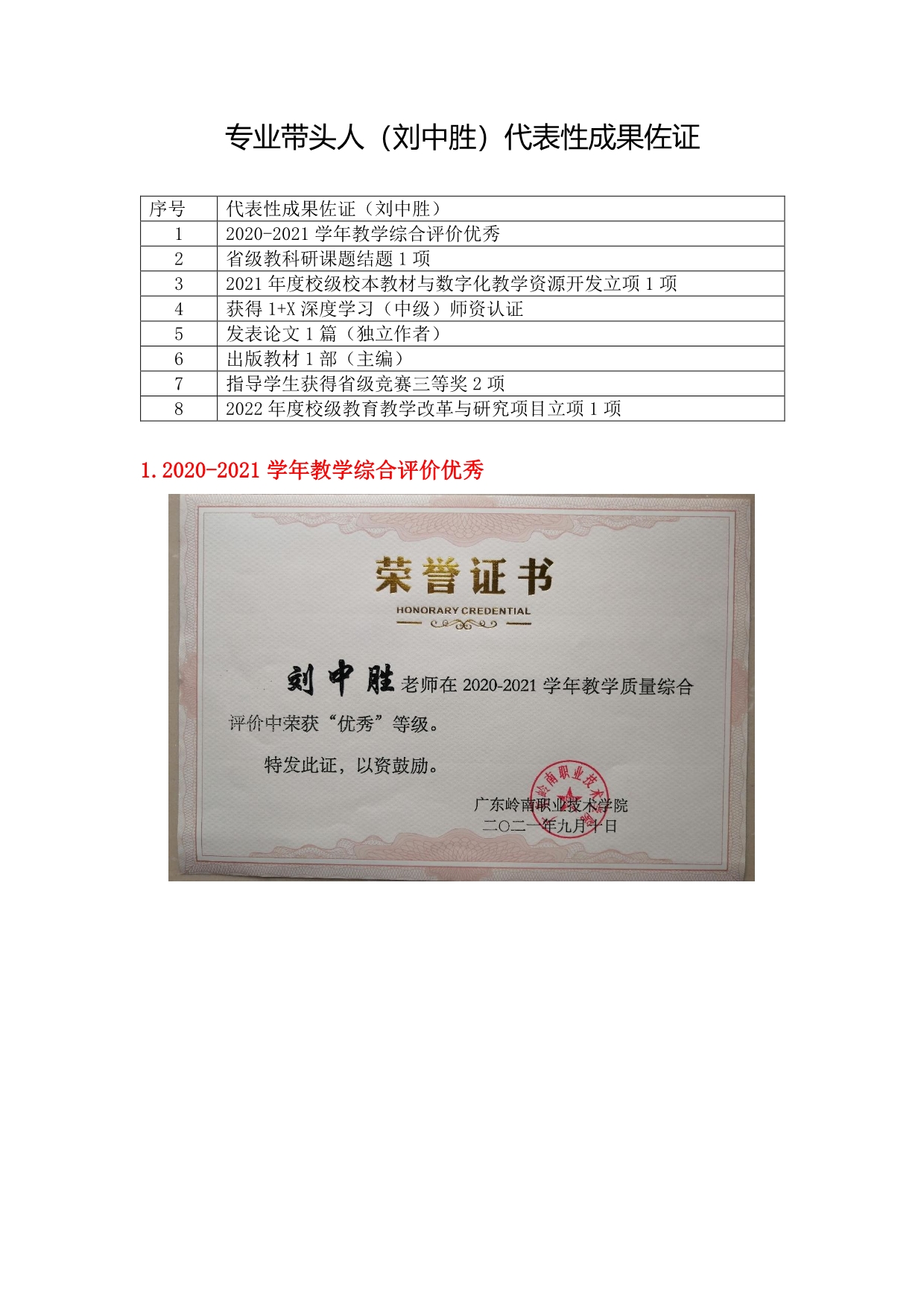 专业带头人（刘中胜）代表性成果佐证

| 序号 | 代表性成果佐证（刘中胜） |
|---|---|
| 1 | 2020-2021学年教学综合评价优秀 |
| 2 | 省级教科研课题结题1项 |
| 3 | 2021年度校级校本教材与数字化教学资源开发立项1项 |
| 4 | 获得1+X深度学习（中级）师资认证 |
| 5 | 发表论文1篇（独立作者） |
| 6 | 出版教材1部（主编） |
| 7 | 指导学生获得省级竞赛三等奖2项 |
| 8 | 2022年度校级教育教学改革与研究项目立项1项 |

1.2020-2021学年教学综合评价优秀

荣誉证书

HONORARY CREDENTIAL

刘中胜老师在2020-2021学年教学质量综合评价中荣获“优秀”等级。

特发此证，以资鼓励。

广东岭南职业技术学院
二〇二一年九月十日